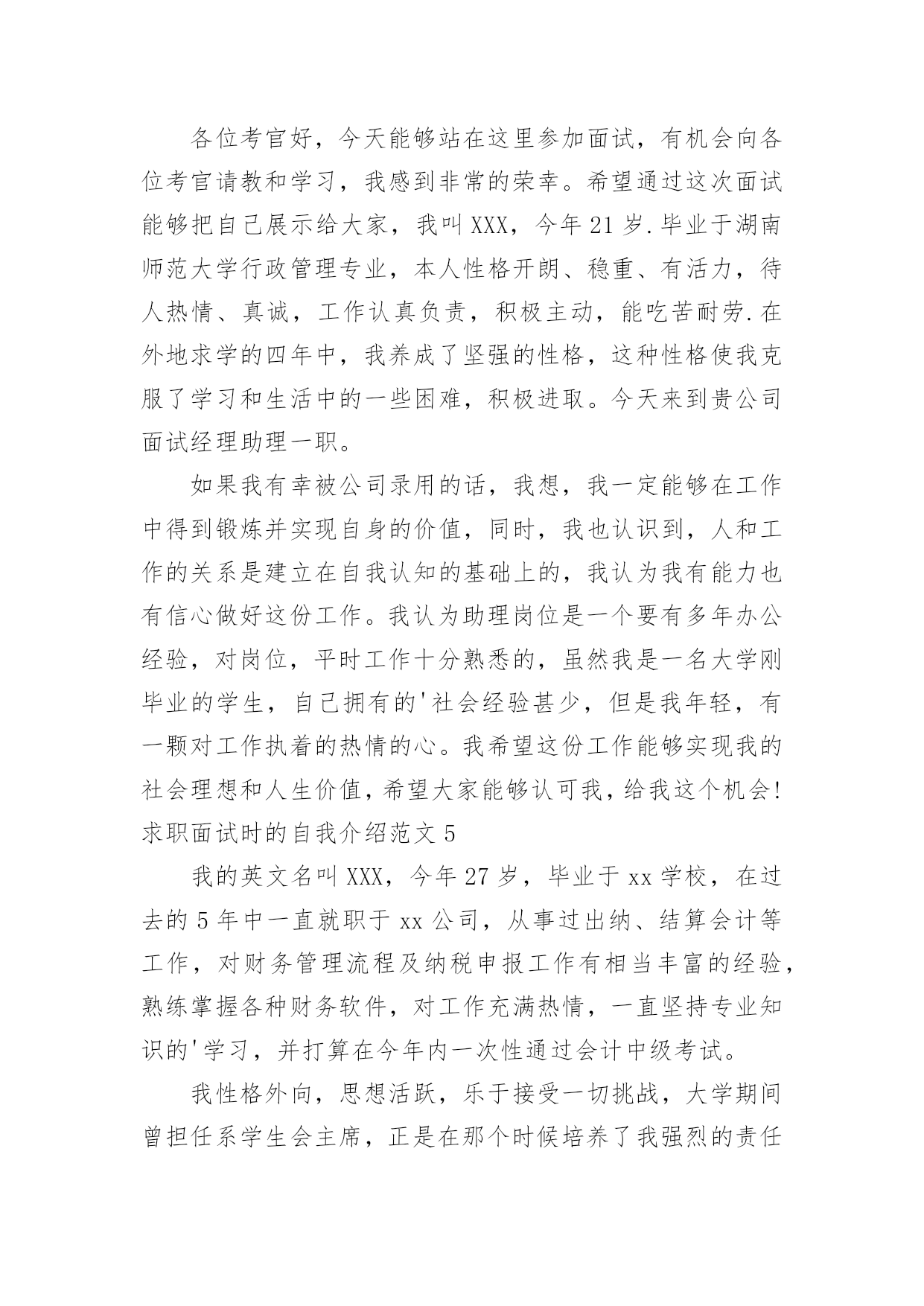 各位考官好，今天能够站在这里参加面试，有机会向各位考官请教和学习，我感到非常的荣幸。希望通过这次面试能够把自己展示给大家，我叫XXX，今年21岁.毕业于湖南师范大学行政管理专业，本人性格开朗、稳重、有活力，待人热情、真诚，工作认真负责，积极主动，能吃苦耐劳.在外地求学的四年中，我养成了坚强的性格，这种性格使我克服了学习和生活中的一些困难，积极进取。今天来到贵公司面试经理助理一职。

如果我有幸被公司录用的话，我想，我一定能够在工作中得到锻炼并实现自身的价值，同时，我也认识到，人和工作的关系是建立在自我认知的基础上的，我认为我有能力也有信心做好这份工作。我认为助理岗位是一个要有多年办公经验，对岗位，平时工作十分熟悉的，虽然我是一名大学刚毕业的学生，自己拥有的'社会经验甚少，但是我年轻，有一颗对工作执着的热情的心。我希望这份工作能够实现我的社会理想和人生价值，希望大家能够认可我，给我这个机会！
求职面试时的自我介绍范文5

我的英文名叫XXX，今年27岁，毕业于xx学校，在过去的5年中一直就职于xx公司，从事过出纳、结算会计等工作，对财务管理流程及纳税申报工作有相当丰富的经验，熟练掌握各种财务软件，对工作充满热情，一直坚持专业知识的'学习，并打算在今年内一次性通过会计中级考试。

我性格外向，思想活跃，乐于接受一切挑战，大学期间曾担任系学生会主席，正是在那个时候培养了我强烈的责任